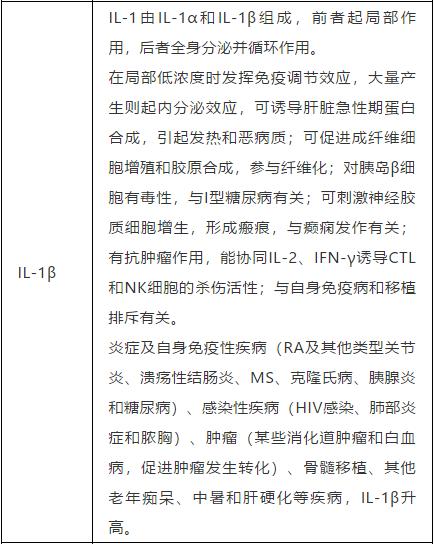 | IL-1β | IL-1由IL-1α和IL-1β组成，前者起局部作用，后者全身分泌并循环作用。<br>在局部低浓度时发挥免疫调节效应，大量产生则起内分泌效应，可诱导肝脏急性期蛋白合成，引起发热和恶病质；可促进成纤维细胞增殖和胶原合成，参与纤维化；对胰岛β细胞有毒性，与I型糖尿病有关；可刺激神经胶质细胞增生，形成瘢痕，与癫痫发作有关；有抗肿瘤作用，能协同IL-2、IFN-γ诱导CTL和NK细胞的杀伤活性；与自身免疫病和移植排斥有关。<br>炎症及自身免疫性疾病（RA及其他类型关节炎、溃疡性结肠炎、MS、克隆氏病、胰腺炎和糖尿病）、感染性疾病（HIV感染、肺部炎症和脓胸）、肿瘤（某些消化道肿瘤和白血病，促进肿瘤发生转化）、骨髓移植、其他老年痴呆、中暑和肝硬化等疾病，IL-1β升高。 |
|---|---|